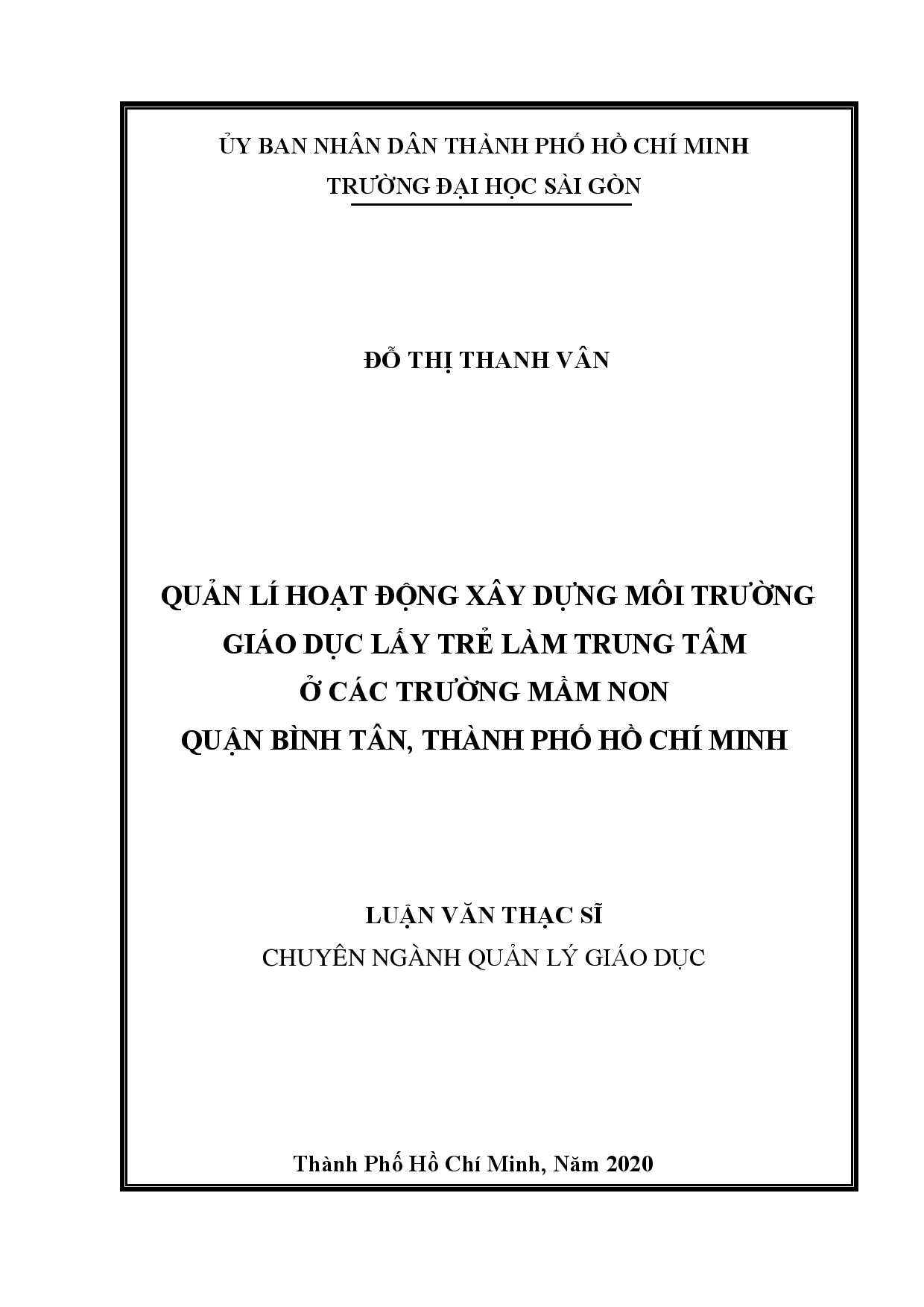 ỦY BAN NHÂN DÂN THÀNH PHỐ HỒ CHÍ MINH
TRƯỜNG ĐẠI HỌC SÀI GÒN

ĐỖ THỊ THANH VÂN

QUẢN LÍ HOẠT ĐỘNG XÂY DỰNG MÔI TRƯỜNG GIÁO DỤC LẤY TRẺ LÀM TRUNG TÂM Ở CÁC TRƯỜNG MẦM NON QUẬN BÌNH TÂN, THÀNH PHỐ HỒ CHÍ MINH

LUẬN VĂN THẠC SĨ
CHUYÊN NGÀNH QUẢN LÝ GIÁO DỤC

Thành Phố Hồ Chí Minh, Năm 2020